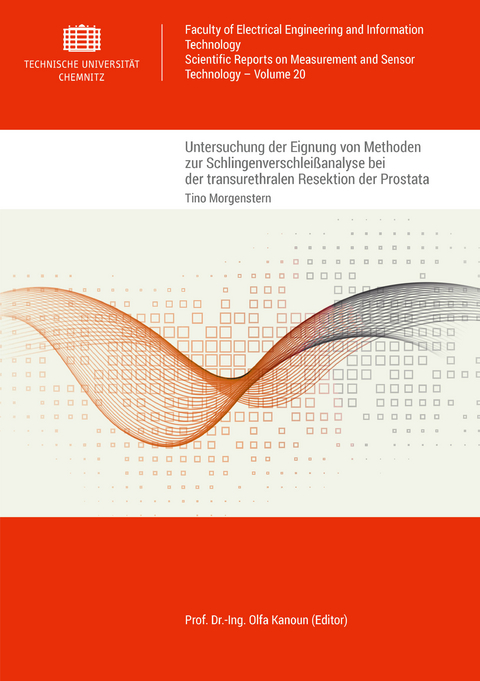 TECHNISCHE UNIVERSITÄT CHEMNITZ

Faculty of Electrical Engineering and Information Technology
Scientific Reports on Measurement and Sensor Technology – Volume 20

Untersuchung der Eignung von Methoden zur Schlingenverschleißanalyse bei der transurethralen Resektion der Prostata

Tino Morgenstern

Prof. Dr.-Ing. Olfa Kanoun (Editor)